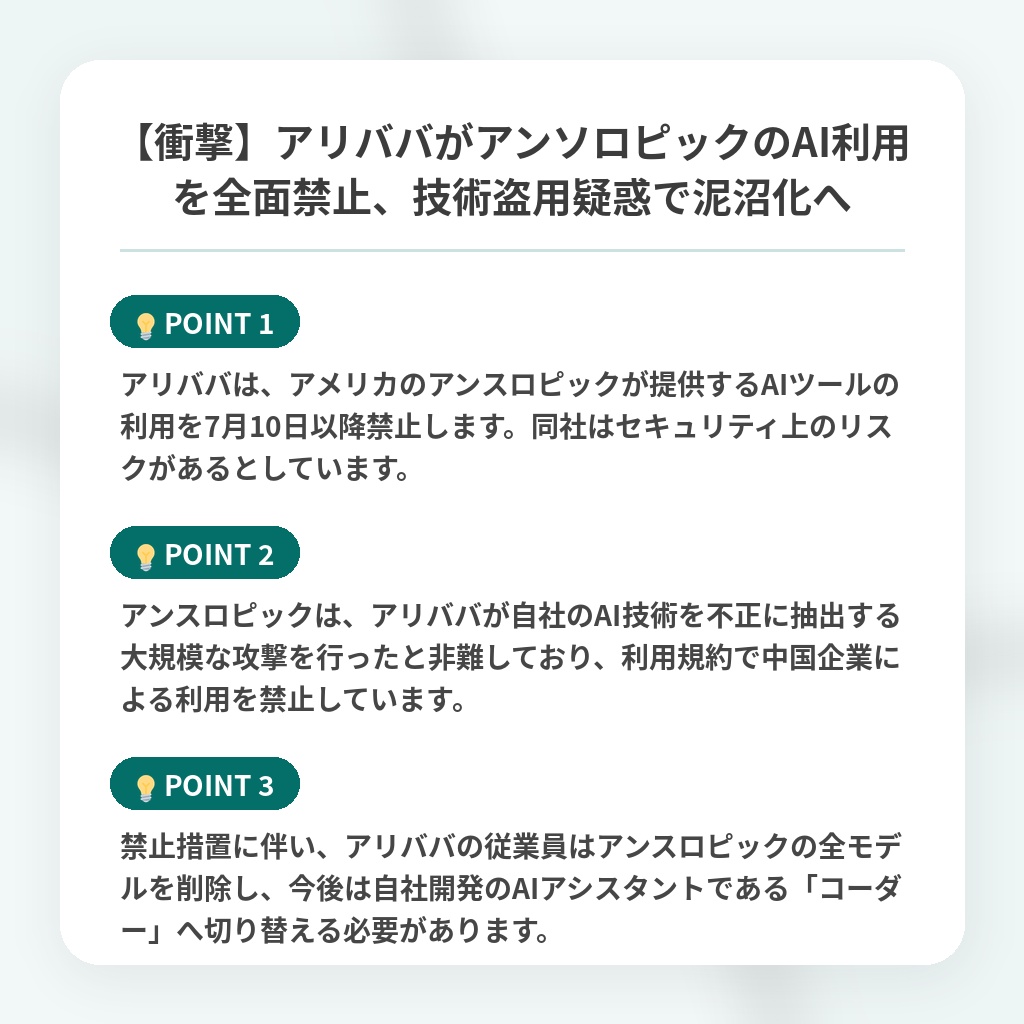 【衝撃】アリババがアンソロピックのAI利用を全面禁止、技術盗用疑惑で泥沼化へ

POINT 1

アリババは、アメリカのアンスロピックが提供するAIツールの利用を7月10日以降禁止します。同社はセキュリティ上のリスクがあるとしています。

POINT 2

アンスロピックは、アリババが自社のAI技術を不正に抽出する大規模な攻撃を行ったと非難しており、利用規約で中国企業による利用を禁止しています。

POINT 3

禁止措置に伴い、アリババの従業員はアンスロピックの全モデルを削除し、今後は自社開発のAIアシスタントである「コーダー」へ切り替える必要があります。